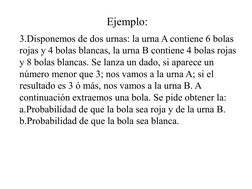 Ejemplo:

3.Disponemos de dos urnas: la urna A contiene 6 bolas rojas y 4 bolas blancas, la urna B contiene 4 bolas rojas y 8 bolas blancas. Se lanza un dado, si aparece un número menor que 3; nos vamos a la urna A; si el resultado es 3 ó más, nos vamos a la urna B. A continuación extraemos una bola. Se pide obtener la:
a.Probabilidad de que la bola sea roja y de la urna B.
b.Probabilidad de que la bola sea blanca.